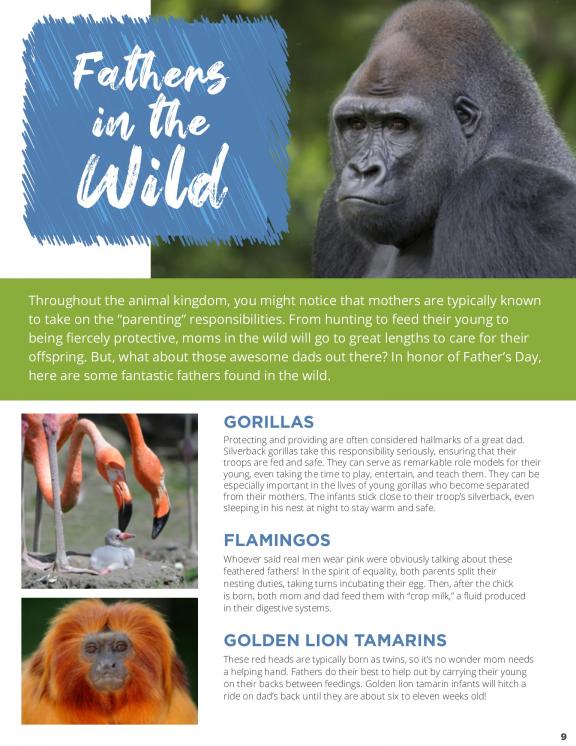 Fathers in the Wild

Throughout the animal kingdom, you might notice that mothers are typically known to take on the "parenting" responsibilities. From hunting to feed their young to being fiercely protective, moms in the wild will go to great lengths to care for their offspring. But, what about those awesome dads out there? In honor of Father's Day, here are some fantastic fathers found in the wild.

GORILLAS

Protecting and providing are often considered hallmarks of a great dad. Silverback gorillas take this responsibility seriously, ensuring that their troops are fed and safe. They can serve as remarkable role models for their young, even taking the time to play, entertain, and teach them. They can be especially important in the lives of young gorillas who become separated from their mothers. The infants stick close to their troop's silverback, even sleeping in his nest at night to stay warm and safe.

FLAMINGOS

Whoever said real men wear pink were obviously talking about these feathered fathers! In the spirit of equality, both parents split their nesting duties, taking turns incubating their egg. Then, after the chick is born, both mom and dad feed them with "crop milk," a fluid produced in their digestive systems.

GOLDEN LION TAMARINS

These red heads are typically born as twins, so it's no wonder mom needs a helping hand. Fathers do their best to help out by carrying their young on their backs between feedings. Golden lion tamarin infants will hitch a ride on dad's back until they are about six to eleven weeks old!

9